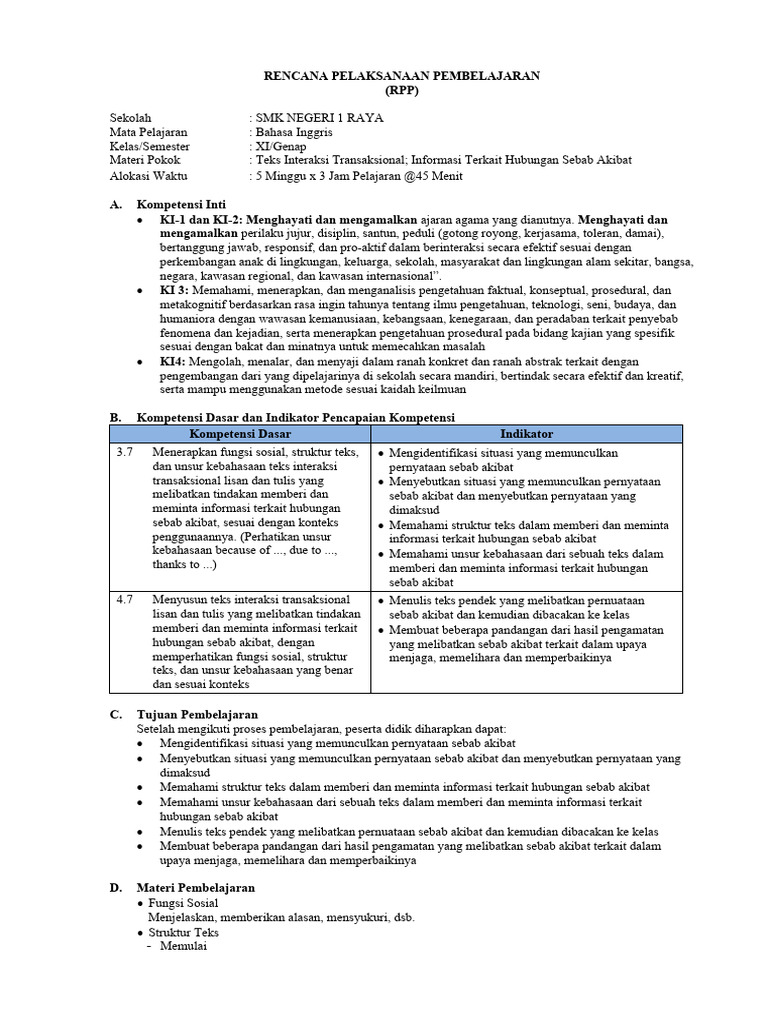 RENCANA PELAKSANAAN PEMBELAJARAN
(RPP)

Sekolah : SMK NEGERI 1 RAYA
Mata Pelajaran : Bahasa Inggris
Kelas/Semester : XI/Genap
Materi Pokok : Teks Interaksi Transaksional; Informasi Terkait Hubungan Sebab Akibat
Alokasi Waktu : 5 Minggu x 3 Jam Pelajaran @45 Menit

A. Kompetensi Inti
• KI-1 dan KI-2: Menghayati dan mengamalkan ajaran agama yang dianutnya. Menghayati dan mengamalkan perilaku jujur, disiplin, santun, peduli (gotong royong, kerjasama, toleran, damai), bertanggung jawab, responsif, dan pro-aktif dalam berinteraksi secara efektif sesuai dengan perkembangan anak di lingkungan, keluarga, sekolah, masyarakat dan lingkungan alam sekitar, bangsa, negara, kawasan regional, dan kawasan internasional".
• KI 3: Memahami, menerapkan, dan menganalisis pengetahuan faktual, konseptual, prosedural, dan metakognitif berdasarkan rasa ingin tahunya tentang ilmu pengetahuan, teknologi, seni, budaya, dan humaniora dengan wawasan kemanusiaan, kebangsaan, kenegaraan, dan peradaban terkait penyebab fenomena dan kejadian, serta menerapkan pengetahuan prosedural pada bidang kajian yang spesifik sesuai dengan bakat dan minatnya untuk memecahkan masalah
• KI4: Mengolah, menalar, dan menyaji dalam ranah konkret dan ranah abstrak terkait dengan pengembangan dari yang dipelajarinya di sekolah secara mandiri, bertindak secara efektif dan kreatif, serta mampu menggunakan metode sesuai kaidah keilmuan

B. Kompetensi Dasar dan Indikator Pencapaian Kompetensi

| Kompetensi Dasar | Indikator |
|---|---|
| 3.7 Menerapkan fungsi sosial, struktur teks, dan unsur kebahasaan teks interaksi transaksional lisan dan tulis yang melibatkan tindakan memberi dan meminta informasi terkait hubungan sebab akibat, sesuai dengan konteks penggunaannya. (Perhatikan unsur kebahasaan because of ..., due to ..., thanks to ...) | • Mengidentifikasi situasi yang memunculkan pernyataan sebab akibat • Menyebutkan situasi yang memunculkan pernyataan sebab akibat dan menyebutkan pernyataan yang dimaksud • Memahami struktur teks dalam memberi dan meminta informasi terkait hubungan sebab akibat • Memahami unsur kebahasaan dari sebuah teks dalam memberi dan meminta informasi terkait hubungan sebab akibat |
| 4.7 Menyusun teks interaksi transaksional lisan dan tulis yang melibatkan tindakan memberi dan meminta informasi terkait hubungan sebab akibat, dengan memperhatikan fungsi sosial, struktur teks, dan unsur kebahasaan yang benar dan sesuai konteks | • Menulis teks pendek yang melibatkan pernuataan sebab akibat dan kemudian dibacakan ke kelas • Membuat beberapa pandangan dari hasil pengamatan yang melibatkan sebab akibat terkait dalam upaya menjaga, memelihara dan memperbaikinya |

C. Tujuan Pembelajaran
Setelah mengikuti proses pembelajaran, peserta didik diharapkan dapat:
• Mengidentifikasi situasi yang memunculkan pernyataan sebab akibat
• Menyebutkan situasi yang memunculkan pernyataan sebab akibat dan menyebutkan pernyataan yang dimaksud
• Memahami struktur teks dalam memberi dan meminta informasi terkait hubungan sebab akibat
• Memahami unsur kebahasaan dari sebuah teks dalam memberi dan meminta informasi terkait hubungan sebab akibat
• Menulis teks pendek yang melibatkan pernuataan sebab akibat dan kemudian dibacakan ke kelas
• Membuat beberapa pandangan dari hasil pengamatan yang melibatkan sebab akibat terkait dalam upaya menjaga, memelihara dan memperbaikinya

D. Materi Pembelajaran
• Fungsi Sosial
Menjelaskan, memberikan alasan, mensyukuri, dsb.
• Struktur Teks
- Memulai